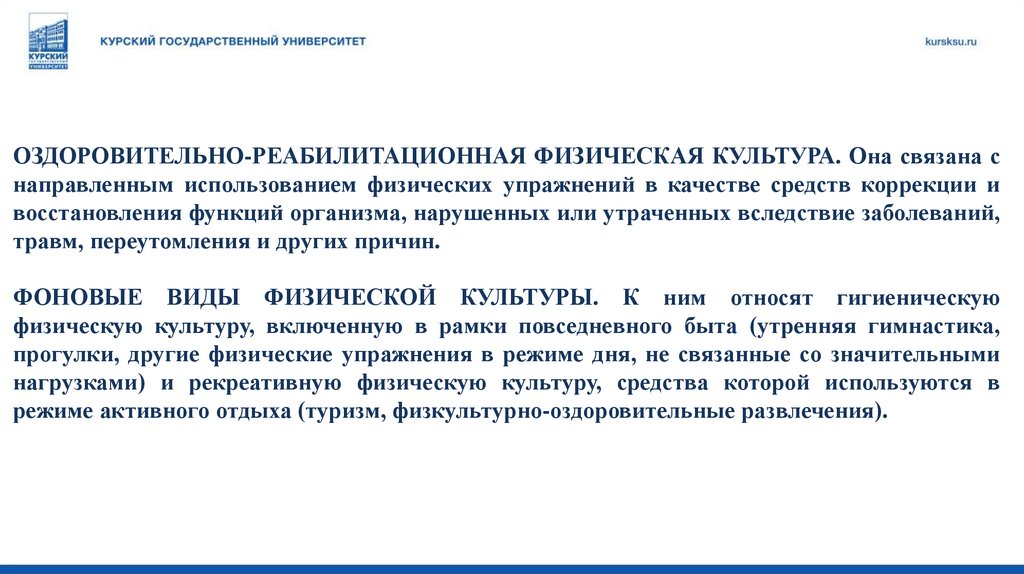 КУРСКИЙ ГОСУДАРСТВЕННЫЙ УНИВЕРСИТЕТ

КУРСКИЙ ГОСУДАРСТВЕННЫЙ УНИВЕРСИТЕТ

kursksu.ru

ОЗДОРОВИТЕЛЬНО-РЕАБИЛИТАЦИОННАЯ ФИЗИЧЕСКАЯ КУЛЬТУРА. Она связана с направленным использованием физических упражнений в качестве средств коррекции и восстановления функций организма, нарушенных или утраченных вследствие заболеваний, травм, переутомления и других причин.

ФОНОВЫЕ ВИДЫ ФИЗИЧЕСКОЙ КУЛЬТУРЫ. К ним относят гигиеническую физическую культуру, включенную в рамки повседневного быта (утренняя гимнастика, прогулки, другие физические упражнения в режиме дня, не связанные со значительными нагрузками) и рекреативную физическую культуру, средства которой используются в режиме активного отдыха (туризм, физкультурно-оздоровительные развлечения).